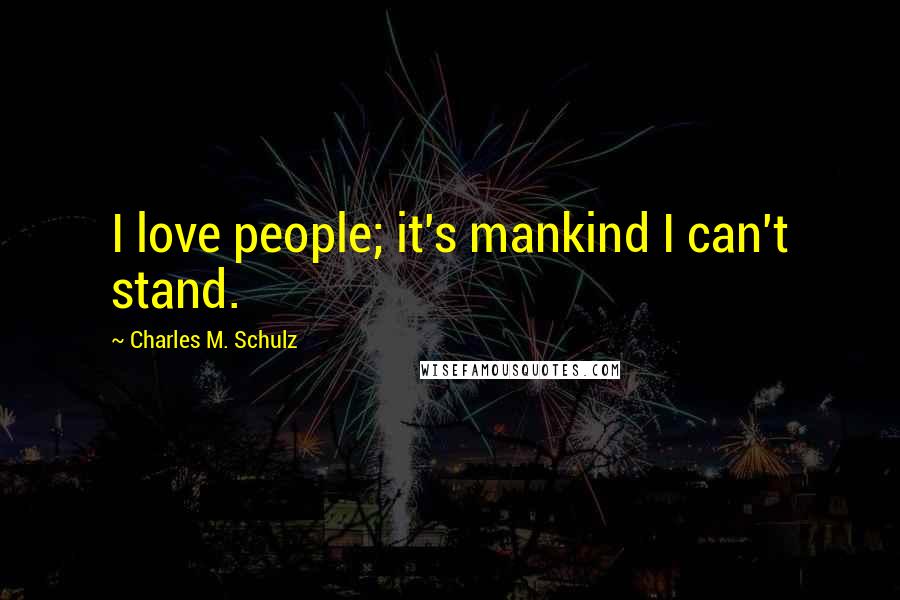 I love people; it's mankind I can't stand.

~ Charles M. Schulz

WISEFAMOUSQUOTES.COM